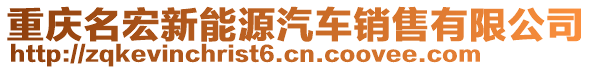 重庆名宏新能源汽车销售有限公司
http://zqkevinchrist6.cn.coovee.com